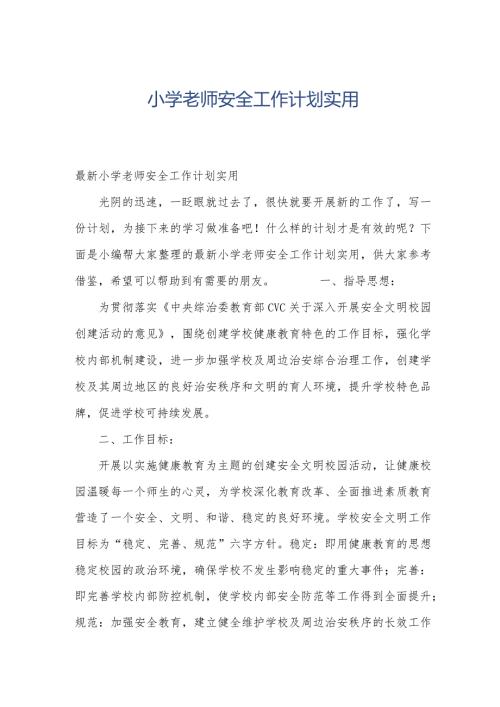 小学老师安全工作计划实用

最新小学老师安全工作计划实用

光阴的迅速，一眨眼就过去了，很快就要开展新的工作了，写一份计划，为接下来的学习做准备吧！什么样的计划才是有效的呢？下面是小编帮大家整理的最新小学老师安全工作计划实用，供大家参考借鉴，希望可以帮助到有需要的朋友。　　一、指导思想：

为贯彻落实《中央综治委教育部CVC关于深入开展安全文明校园创建活动的意见》，围绕创建学校健康教育特色的工作目标，强化学校内部机制建设，进一步加强学校及周边治安综合治理工作，创建学校及其周边地区的良好治安秩序和文明的育人环境，提升学校特色品牌，促进学校可持续发展。

二、工作目标：

开展以实施健康教育为主题的创建安全文明校园活动，让健康校园温暖每一个师生的心灵，为学校深化教育改革、全面推进素质教育营造了一个安全、文明、和谐、稳定的良好环境。学校安全文明工作目标为“稳定、完善、规范”六字方针。稳定：即用健康教育的思想稳定校园的政治环境，确保学校不发生影响稳定的重大事件；完善：即完善学校内部防控机制，使学校内部安全防范等工作得到全面提升；规范：加强安全教育，建立健全维护学校及周边治安秩序的长效工作